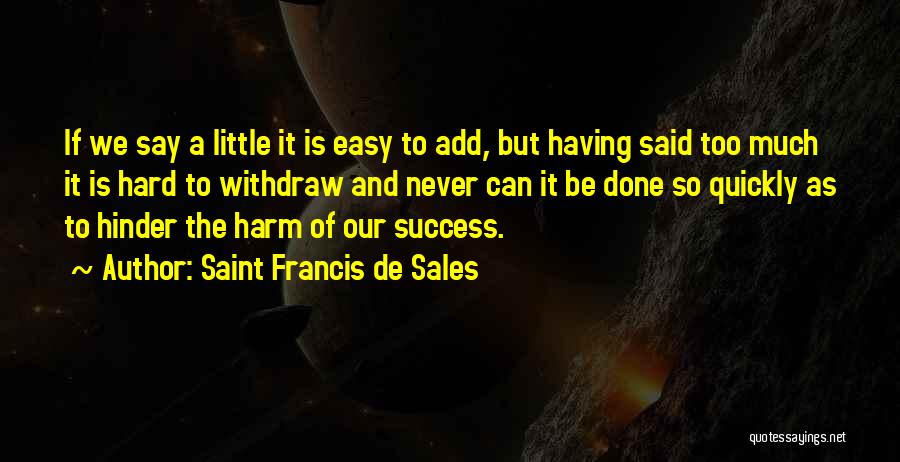 If we say a little it is easy to add, but having said too much it is hard to withdraw and never can it be done so quickly as to hinder the harm of our success.

~ Author: Saint Francis de Sales

quotessayings.net